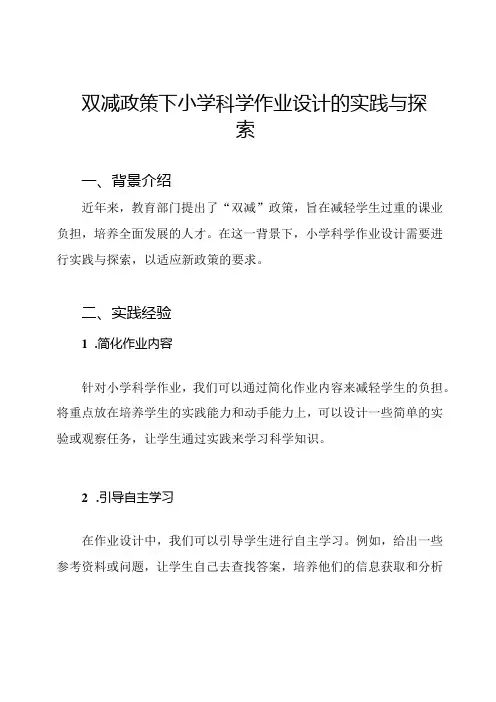 双减政策下小学科学作业设计的实践与探索

一、背景介绍

近年来，教育部门提出了“双减”政策，旨在减轻学生过重的课业负担，培养全面发展的人才。在这一背景下，小学科学作业设计需要进行实践与探索，以适应新政策的要求。

二、实践经验

1 .简化作业内容

针对小学科学作业，我们可以通过简化作业内容来减轻学生的负担。将重点放在培养学生的实践能力和动手能力上，可以设计一些简单的实验或观察任务，让学生通过实践来学习科学知识。

2 .引导自主学习

在作业设计中，我们可以引导学生进行自主学习。例如，给出一些参考资料或问题，让学生自己去查找答案，培养他们的信息获取和分析